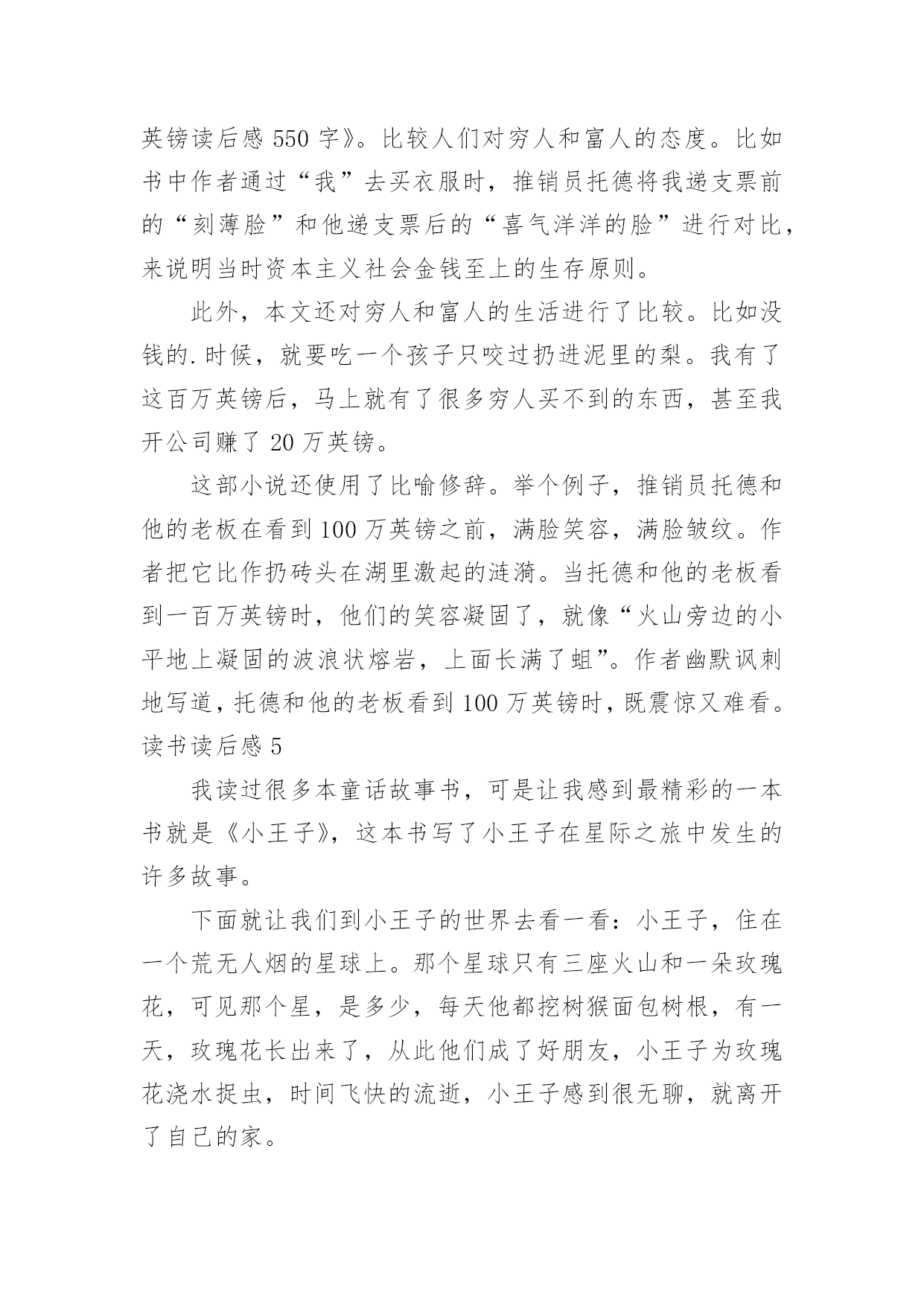 英镑读后感 550 字》。比较人们对穷人和富人的态度。比如书中作者通过“我”去买衣服时，推销员托德将我递支票前的“刻薄脸”和他递支票后的“喜气洋洋的脸”进行对比，来说明当时资本主义社会金钱至上的生存原则。

此外，本文还对穷人和富人的生活进行了比较。比如没钱的.时候，就要吃一个孩子只咬过扔进泥里的梨。我有了这百万英镑后，马上就有了很多穷人买不到的东西，甚至我开公司赚了 20 万英镑。

这部小说还使用了比喻修辞。举个例子，推销员托德和他的老板在看到 100 万英镑之前，满脸笑容，满脸皱纹。作者把它比作扔砖头在湖里激起的涟漪。当托德和他的老板看到一百万英镑时，他们的笑容凝固了，就像“火山旁边的小平地上凝固的波浪状熔岩，上面长满了蛆”。作者幽默讽刺地写道，托德和他的老板看到 100 万英镑时，既震惊又难看。

读书读后感 5

我读过很多本童话故事书，可是让我感到最精彩的一本书就是《小王子》，这本书写了小王子在星际之旅中发生的许多故事。

下面就让我们到小王子的世界去看一看：小王子，住在一个荒无人烟的星球上。那个星球只有三座火山和一朵玫瑰花，可见那个星，是多少，每天他都挖树猴面包树根，有一天，玫瑰花长出来了，从此他们成了好朋友，小王子为玫瑰花浇水捉虫，时间飞快的流逝，小王子感到很无聊，就离开了自己的家。